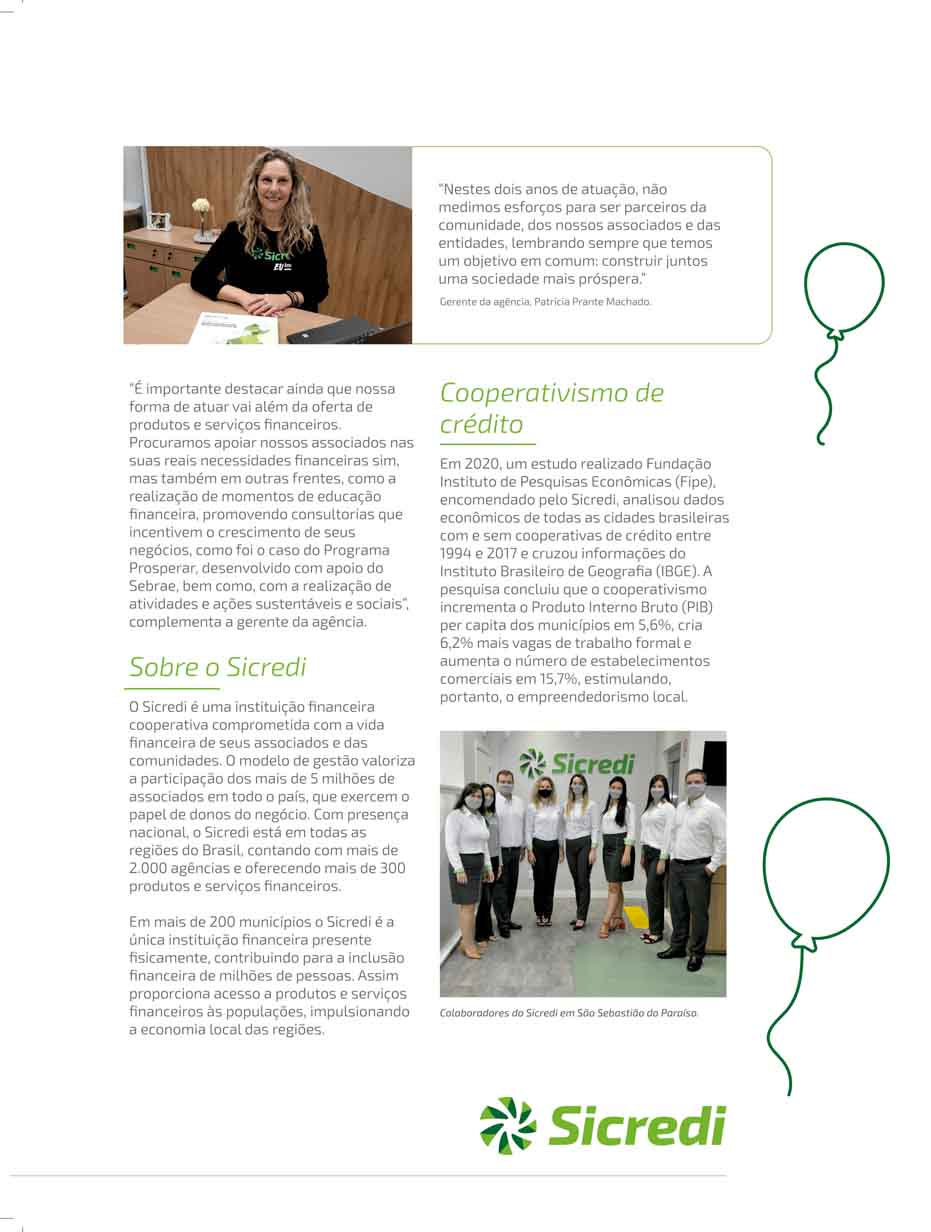 "Nestes dois anos de atuação, não medimos esforços para ser parceiros da comunidade, dos nossos associados e das entidades, lembrando sempre que temos um objetivo em comum: construir juntos uma sociedade mais próspera."
Gerente da agência, Patrícia Prante Machado.

"É importante destacar ainda que nossa forma de atuar vai além da oferta de produtos e serviços financeiros. Procuramos apoiar nossos associados nas suas reais necessidades financeiras sim, mas também em outras frentes, como a realização de momentos de educação financeira, promovendo consultorias que incentivem o crescimento de seus negócios, como foi o caso do Programa Prosperar, desenvolvido com apoio do Sebrae, bem como, com a realização de atividades e ações sustentáveis e sociais", complementa a gerente da agência.

Sobre o Sicredi

O Sicredi é uma instituição financeira cooperativa comprometida com a vida financeira de seus associados e das comunidades. O modelo de gestão valoriza a participação dos mais de 5 milhões de associados em todo o país, que exercem o papel de donos do negócio. Com presença nacional, o Sicredi está em todas as regiões do Brasil, contando com mais de 2.000 agências e oferecendo mais de 300 produtos e serviços financeiros.

Em mais de 200 municípios o Sicredi é a única instituição financeira presente fisicamente, contribuindo para a inclusão financeira de milhões de pessoas. Assim proporciona acesso a produtos e serviços financeiros às populações, impulsionando a economia local das regiões.

Cooperativismo de crédito

Em 2020, um estudo realizado Fundação Instituto de Pesquisas Econômicas (Fipe), encomendado pelo Sicredi, analisou dados econômicos de todas as cidades brasileiras com e sem cooperativas de crédito entre 1994 e 2017 e cruzou informações do Instituto Brasileiro de Geografia (IBGE). A pesquisa concluiu que o cooperativismo incrementa o Produto Interno Bruto (PIB) per capita dos municípios em 5,6%, cria 6,2% mais vagas de trabalho formal e aumenta o número de estabelecimentos comerciais em 15,7%, estimulando, portanto, o empreendedorismo local.

Sicredi

Colaboradores do Sicredi em São Sebastião do Paraíso.

Sicredi